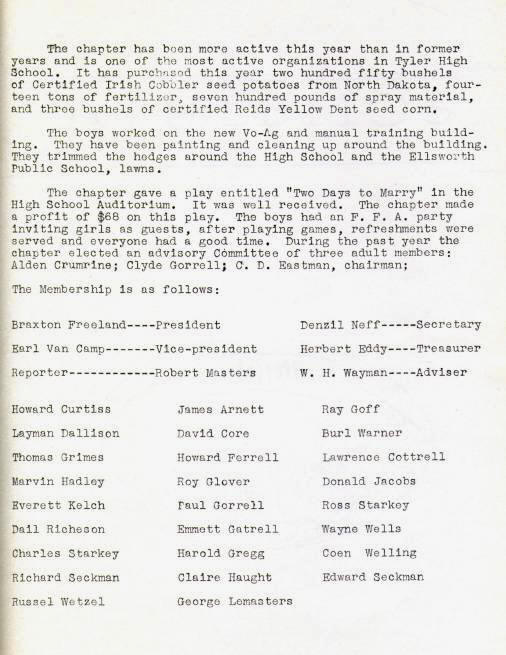 The chapter has been more active this year than in former years and is one of the most active organizations in Tyler High School. It has purchased this year two hundred fifty bushels of Certified Irish Cobbler seed potatoes from North Dakota, fourteen tons of fertilizer, seven hundred pounds of spray material, and three bushels of certified Reids Yellow Dent seed corn.

The boys worked on the new Vo-Ag and manual training building. They have been painting and cleaning up around the building. They trimmed the hedges around the High School and the Ellsworth Public School, lawns.

The chapter gave a play entitled "Two Days to Marry" in the High School Auditorium. It was well received. The chapter made a profit of $68 on this play. The boys had an F. F. A. party inviting girls as guests, after playing games, refreshments were served and everyone had a good time. During the past year the chapter elected an advisory Committee of three adult members: Alden Crumrine; Clyde Gorrell; C. D. Eastman, chairman;

The Membership is as follows:

Braxton Freeland----President
Earl Van Camp-------Vice-president
Reporter------------Robert Masters

Denzil Neff-----Secretary
Herbert Eddy----Treasurer
W. H. Wayman----Adviser

Howard Curtiss
Layman Dallison
Thomas Grimes
Marvin Hadley
Everett Kelch
Dail Richeson
Charles Starkey
Richard Seckman
Russel Wetzel

James Arnett
David Core
Howard Ferrell
Roy Glover
Paul Gorrell
Emmett Gatrell
Harold Gregg
Claire Haught
George Lemasters

Ray Goff
Burl Warner
Lawrence Cottrell
Donald Jacobs
Ross Starkey
Wayne Wells
Coen Welling
Edward Seckman